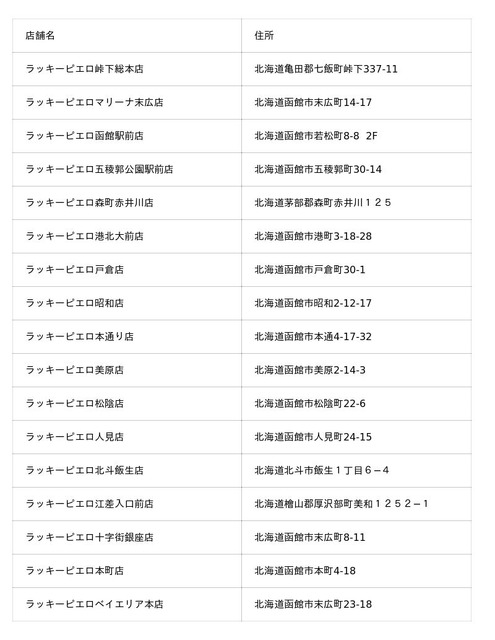 | 店舗名 | 住所 |
|---|---|
| ラッキーピエロ峠下総本店 | 北海道亀田郡七飯町峠下337-11 |
| ラッキーピエロマリーナ末広店 | 北海道函館市末広町14-17 |
| ラッキーピエロ函館駅前店 | 北海道函館市若松町8-8 2F |
| ラッキーピエロ五稜郭公園駅前店 | 北海道函館市五稜郭町30-14 |
| ラッキーピエロ森町赤井川店 | 北海道茅部郡森町赤井川１２５ |
| ラッキーピエロ港北大前店 | 北海道函館市港町3-18-28 |
| ラッキーピエロ戸倉店 | 北海道函館市戸倉町30-1 |
| ラッキーピエロ昭和店 | 北海道函館市昭和2-12-17 |
| ラッキーピエロ本通り店 | 北海道函館市本通4-17-32 |
| ラッキーピエロ美原店 | 北海道函館市美原2-14-3 |
| ラッキーピエロ松陰店 | 北海道函館市松陰町22-6 |
| ラッキーピエロ人見店 | 北海道函館市人見町24-15 |
| ラッキーピエロ北斗飯生店 | 北海道北斗市飯生１丁目６－４ |
| ラッキーピエロ江差入口前店 | 北海道檜山郡厚沢部町美和１２５２－１ |
| ラッキーピエロ十字街銀座店 | 北海道函館市末広町8-11 |
| ラッキーピエロ本町店 | 北海道函館市本町4-18 |
| ラッキーピエロベイエリア本店 | 北海道函館市末広町23-18 |